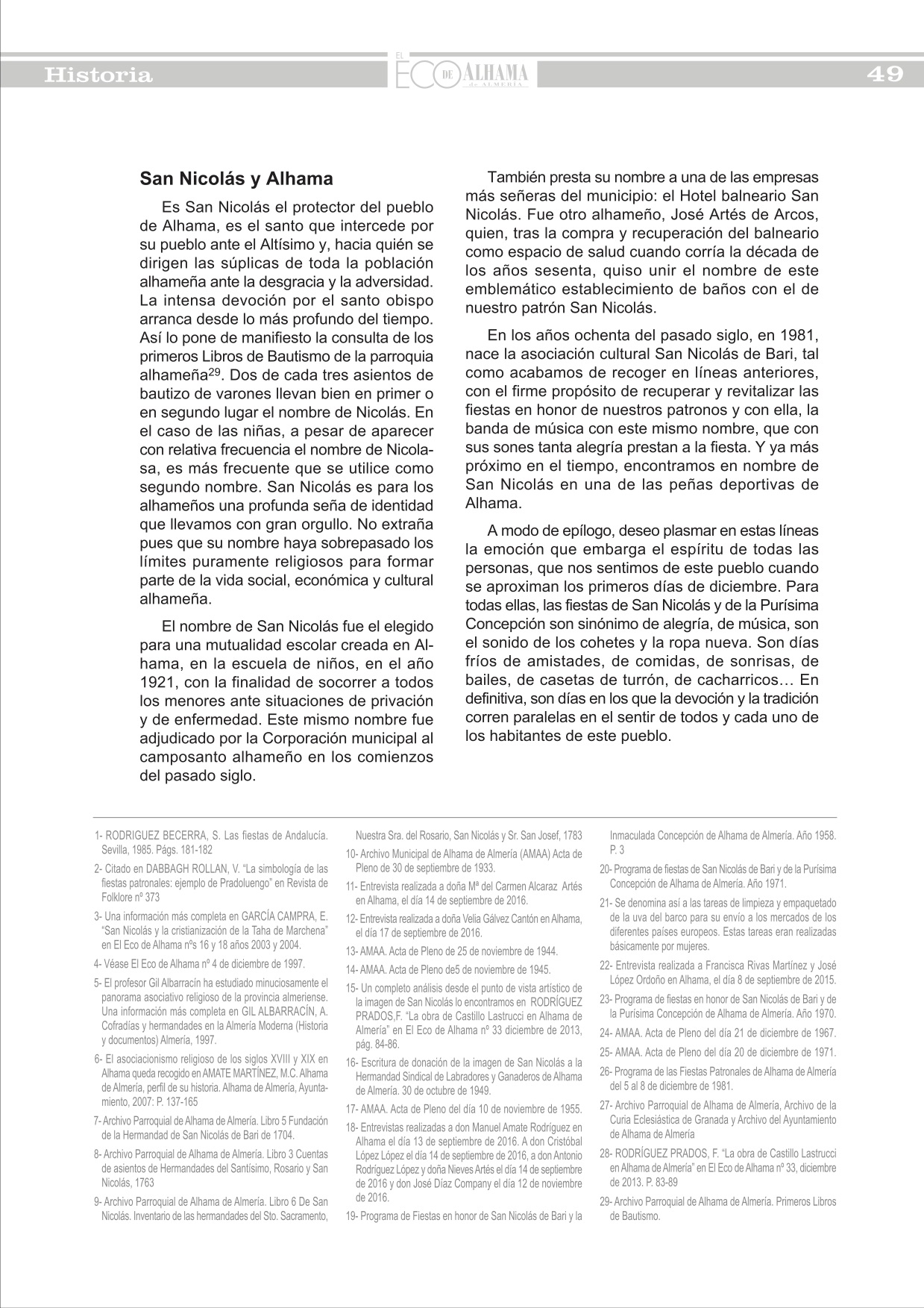 Historia

EL ECO DE ALHAMA de ALMERÍA

49

San Nicolás y Alhama

Es San Nicolás el protector del pueblo de Alhama, es el santo que intercede por su pueblo ante el Altísimo y, hacia quién se dirigen las súplicas de toda la población alhameña ante la desgracia y la adversidad. La intensa devoción por el santo obispo arranca desde lo más profundo del tiempo. Así lo pone de manifiesto la consulta de los primeros Libros de Bautismo de la parroquia alhameña$^{29}$. Dos de cada tres asientos de bautizo de varones llevan bien en primer o en segundo lugar el nombre de Nicolás. En el caso de las niñas, a pesar de aparecer con relativa frecuencia el nombre de Nicolasa, es más frecuente que se utilice como segundo nombre. San Nicolás es para los alhameños una profunda seña de identidad que llevamos con gran orgullo. No extraña pues que su nombre haya sobrepasado los límites puramente religiosos para formar parte de la vida social, económica y cultural alhameña.

El nombre de San Nicolás fue el elegido para una mutualidad escolar creada en Alhama, en la escuela de niños, en el año 1921, con la finalidad de socorrer a todos los menores ante situaciones de privación y de enfermedad. Este mismo nombre fue adjudicado por la Corporación municipal al camposanto alhameño en los comienzos del pasado siglo.

También presta su nombre a una de las empresas más señeras del municipio: el Hotel balneario San Nicolás. Fue otro alhameño, José Artés de Arcos, quien, tras la compra y recuperación del balneario como espacio de salud cuando corría la década de los años sesenta, quiso unir el nombre de este emblemático establecimiento de baños con el de nuestro patrón San Nicolás.

En los años ochenta del pasado siglo, en 1981, nace la asociación cultural San Nicolás de Bari, tal como acabamos de recoger en líneas anteriores, con el firme propósito de recuperar y revitalizar las fiestas en honor de nuestros patronos y con ella, la banda de música con este mismo nombre, que con sus sones tanta alegría prestan a la fiesta. Y ya más próximo en el tiempo, encontramos en nombre de San Nicolás en una de las peñas deportivas de Alhama.

A modo de epílogo, deseo plasmar en estas líneas la emoción que embarga el espíritu de todas las personas, que nos sentimos de este pueblo cuando se aproximan los primeros días de diciembre. Para todas ellas, las fiestas de San Nicolás y de la Purísima Concepción son sinónimo de alegría, de música, son el sonido de los cohetes y la ropa nueva. Son días fríos de amistades, de comidas, de sonrisas, de bailes, de casetas de turrón, de cacharricos… En definitiva, son días en los que la devoción y la tradición corren paralelas en el sentir de todos y cada uno de los habitantes de este pueblo.

1- RODRIGUEZ BECERRA, S. Las fiestas de Andalucía. Sevilla, 1985. Págs. 181-182

2- Citado en DABBAGH ROLLAN, V. "La simbología de las fiestas patronales: ejemplo de Pradoluengo" en Revista de Folklore nº 373

3- Una información más completa en GARCÍA CAMPRA, E. "San Nicolás y la cristianización de la Taha de Marchena" en El Eco de Alhama nºs 16 y 18 años 2003 y 2004.

4- Véase El Eco de Alhama nº 4 de diciembre de 1997.

5- El profesor Gil Albarracín ha estudiado minuciosamente el panorama asociativo religioso de la provincia almeriense. Una información más completa en GIL ALBARRACÍN, A. Cofradías y hermandades en la Almería Moderna (Historia y documentos) Almería, 1997.

6- El asociacionismo religioso de los siglos XVIII y XIX en Alhama queda recogido en AMATE MARTÍNEZ, M.C. Alhama de Almería, perfil de su historia. Alhama de Almería, Ayuntamiento, 2007: P. 137-165

7- Archivo Parroquial de Alhama de Almería. Libro 5 Fundación de la Hermandad de San Nicolás de Bari de 1704.

8- Archivo Parroquial de Alhama de Almería. Libro 3 Cuentas de asientos de Hermandades del Santísimo, Rosario y San Nicolás, 1763

9- Archivo Parroquial de Alhama de Almería. Libro 6 De San Nicolás. Inventario de las hermandades del Sto. Sacramento, Nuestra Sra. del Rosario, San Nicolás y Sr. San Josef, 1783

10- Archivo Municipal de Alhama de Almería (AMAA) Acta de Pleno de 30 de septiembre de 1933.

11- Entrevista realizada a doña Mª del Carmen Alcaraz Artés en Alhama, el día 14 de septiembre de 2016.

12- Entrevista realizada a doña Velia Gálvez Cantón en Alhama, el día 17 de septiembre de 2016.

13- AMAA. Acta de Pleno de 25 de noviembre de 1944.

14- AMAA. Acta de Pleno de5 de noviembre de 1945.

15- Un completo análisis desde el punto de vista artístico de la imagen de San Nicolás lo encontramos en RODRÍGUEZ PRADOS,F. "La obra de Castillo Lastrucci en Alhama de Almería" en El Eco de Alhama nº 33 diciembre de 2013, pág. 84-86.

16- Escritura de donación de la imagen de San Nicolás a la Hermandad Sindical de Labradores y Ganaderos de Alhama de Almería. 30 de octubre de 1949.

17- AMAA. Acta de Pleno del día 10 de noviembre de 1955.

18- Entrevistas realizadas a don Manuel Amate Rodríguez en Alhama el día 13 de septiembre de 2016. A don Cristóbal López López el día 14 de septiembre de 2016, a don Antonio Rodríguez López y doña Nieves Artés el día 14 de septiembre de 2016 y don José Díaz Company el día 12 de noviembre de 2016.

19- Programa de Fiestas en honor de San Nicolás de Bari y la Inmaculada Concepción de Alhama de Almería. Año 1958. P. 3

20- Programa de fiestas de San Nicolás de Bari y de la Purísima Concepción de Alhama de Almería. Año 1971.

21- Se denomina así a las tareas de limpieza y empaquetado de la uva del barco para su envío a los mercados de los diferentes países europeos. Estas tareas eran realizadas básicamente por mujeres.

22- Entrevista realizada a Francisca Rivas Martínez y José López Ordoño en Alhama, el día 8 de septiembre de 2015.

23- Programa de fiestas en honor de San Nicolás de Bari y de la Purísima Concepción de Alhama de Almería. Año 1970.

24- AMAA. Acta de Pleno del día 21 de diciembre de 1967.

25- AMAA. Acta de Pleno del día 20 de diciembre de 1971.

26- Programa de las Fiestas Patronales de Alhama de Almería del 5 al 8 de diciembre de 1981.

27- Archivo Parroquial de Alhama de Almería, Archivo de la Curia Eclesiástica de Granada y Archivo del Ayuntamiento de Alhama de Almería

28- RODRÍGUEZ PRADOS, F. "La obra de Castillo Lastrucci en Alhama de Almería" en El Eco de Alhama nº 33, diciembre de 2013. P. 83-89

29- Archivo Parroquial de Alhama de Almería. Primeros Libros de Bautismo.